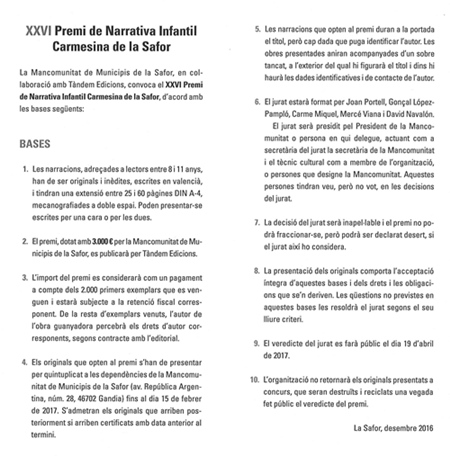 XXVI Premi de Narrativa Infantil Carmesina de la Safor

La Mancomunitat de Municipis de la Safor, en col·laboració amb Tàndem Edicions, convoca el XXVI Premi de Narrativa Infantil Carmesina de la Safor, d'acord amb les bases següents:

BASES

1. Les narracions, adreçades a lectors entre 8 i 11 anys, han de ser originals i inèdites, escrites en valencià, i tindran una extensió entre 25 i 60 pàgines DIN A-4, mecanografiades a doble espai. Poden presentar-se escrites per una cara o per les dues.

2. El premi, dotat amb 3.000 € per la Mancomunitat de Municipis de la Safor, es publicarà per Tàndem Edicions.

3. L'import del premi es considerarà com un pagament a compte dels 2.000 primers exemplars que es venguen i estarà subjecte a la retenció fiscal corresponent. De la resta d'exemplars venuts, l'autor de l'obra guanyadora percebrà els drets d'autor corresponents, segons contracte amb l'editorial.

4. Els originals que opten al premi s'han de presentar per quintuplicat a les dependències de la Mancomunitat de Municipis de la Safor (av. República Argentina, núm. 28, 46702 Gandia) fins al dia 15 de febrer de 2017. S'admetran els originals que arriben posteriorment si arriben certificats amb data anterior al termini.

5. Les narracions que opten al premi duran a la portada el títol, però cap dada que puga identificar l'autor. Les obres presentades aniran acompanyades d'un sobre tancat, a l'exterior del qual hi figurarà el títol i dins hi haurà les dades identificatives i de contacte de l'autor.

6. El jurat estarà format per Joan Portell, Gonçal López-Pampló, Carme Miquel, Mercé Viana i David Navalón.
El jurat serà presidit pel President de la Mancomunitat o persona en qui delegue, actuant com a secretària del jurat la secretària de la Mancomunitat i el tècnic cultural com a membre de l'organització, o persones que designe la Mancomunitat. Aquestes persones tindran veu, però no vot, en les decisions del jurat.

7. La decisió del jurat serà inapel·lable i el premi no podrà fraccionar-se, però podrà ser declarat desert, si el jurat així ho considera.

8. La presentació dels originals comporta l'acceptació íntegra d'aquestes bases i dels drets i les obligacions que se'n deriven. Les qüestions no previstes en aquestes bases les resoldrà el jurat segons el seu lliure criteri.

9. El veredicte del jurat es farà públic el dia 19 d'abril de 2017.

10. L'organització no retornarà els originals presentats a concurs, que seran destruïts i reciclats una vegada fet públic el veredicte del premi.

La Safor, desembre 2016